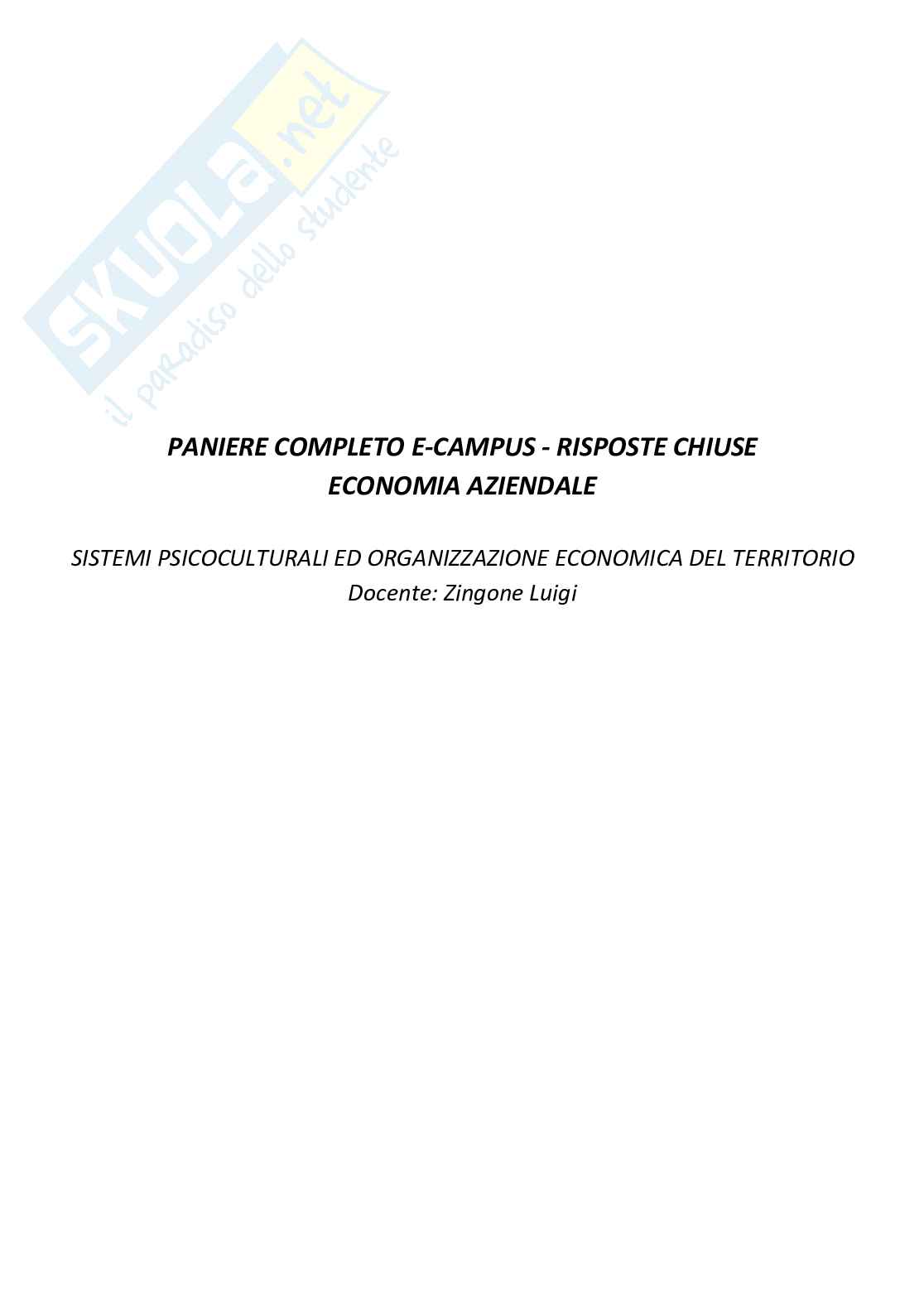 PANIERE COMPLETO E-CAMPUS - RISPOSTE CHIUSE
ECONOMIA AZIENDALE

SISTEMI PSICOCULTURALI ED ORGANIZZAZIONE ECONOMICA DEL TERRITORIO
Docente: Zingone Luigi

SKUOLA.net
il paradiso dello studente